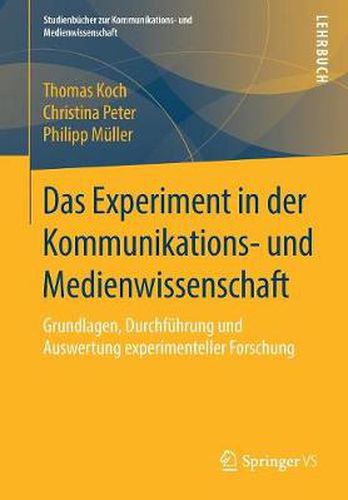 Studienbücher zur Kommunikations- und Medienwissenschaft

LEHRBUCH

Thomas Koch
Christina Peter
Philipp Müller

Das Experiment in der Kommunikations- und Medienwissenschaft

Grundlagen, Durchführung und Auswertung experimenteller Forschung

Springer VS